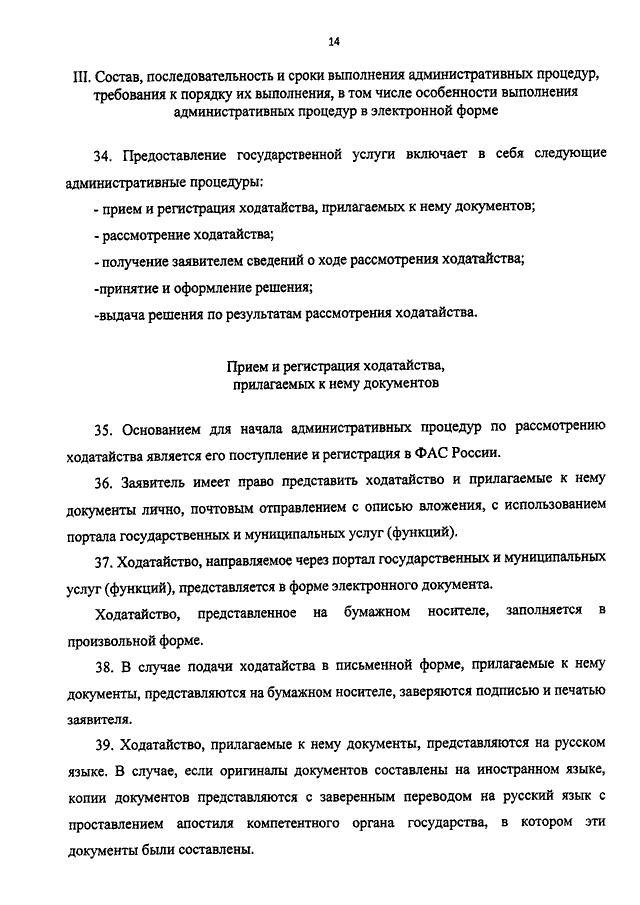 14

III. Состав, последовательность и сроки выполнения административных процедур, требования к порядку их выполнения, в том числе особенности выполнения административных процедур в электронной форме

34. Предоставление государственной услуги включает в себя следующие административные процедуры:

- прием и регистрация ходатайства, прилагаемых к нему документов;

- рассмотрение ходатайства;

- получение заявителем сведений о ходе рассмотрения ходатайства;

-принятие и оформление решения;

-выдача решения по результатам рассмотрения ходатайства.

Прием и регистрация ходатайства, прилагаемых к нему документов

35. Основанием для начала административных процедур по рассмотрению ходатайства является его поступление и регистрация в ФАС России.

36. Заявитель имеет право представить ходатайство и прилагаемые к нему документы лично, почтовым отправлением с описью вложения, с использованием портала государственных и муниципальных услуг (функций).

37. Ходатайство, направляемое через портал государственных и муниципальных услуг (функций), представляется в форме электронного документа.

Ходатайство, представленное на бумажном носителе, заполняется в произвольной форме.

38. В случае подачи ходатайства в письменной форме, прилагаемые к нему документы, представляются на бумажном носителе, заверяются подписью и печатью заявителя.

39. Ходатайство, прилагаемые к нему документы, представляются на русском языке. В случае, если оригиналы документов составлены на иностранном языке, копии документов представляются с заверенным переводом на русский язык с проставлением апостиля компетентного органа государства, в котором эти документы были составлены.